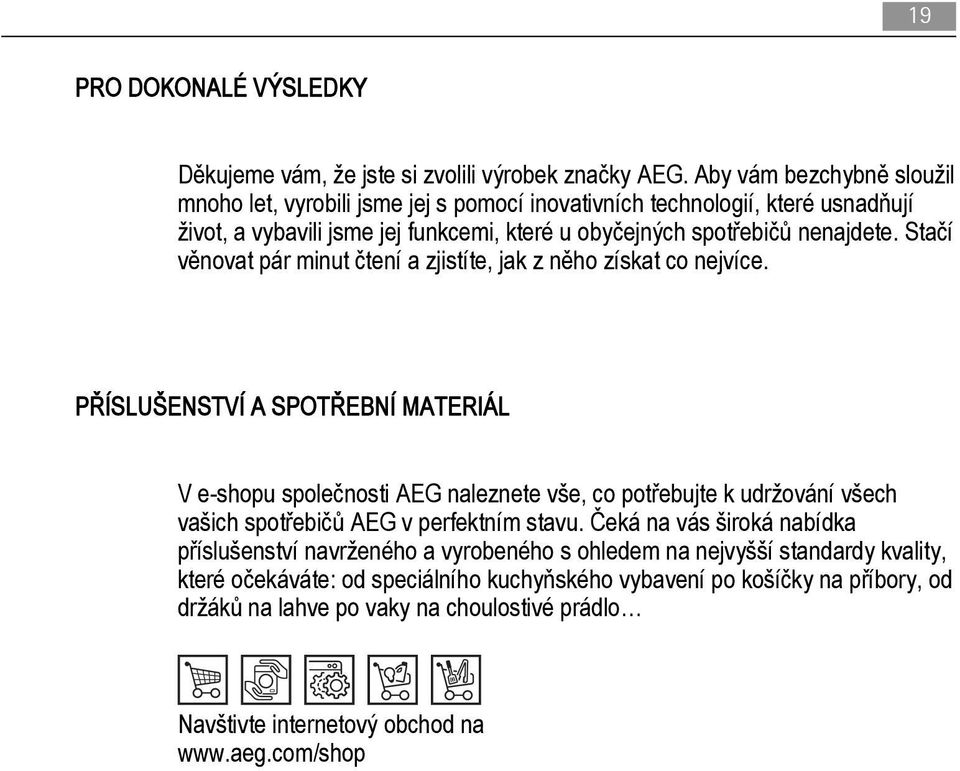 19

PRO DOKONALÉ VÝSLEDKY

Děkujeme vám, že jste si zvolili výrobek značky AEG. Aby vám bezchybně sloužil mnoho let, vyrobili jsme jej s pomocí inovativních technologií, které usnadňují život, a vybavili jsme jej funkcemi, které u obyčejných spotřebičů nenajdete. Stačí věnovat pár minut čtení a zjistíte, jak z něho získat co nejvíce.

PŘÍSLUŠENSTVÍ A SPOTŘEBNÍ MATERIÁL

V e-shopu společnosti AEG naleznete vše, co potřebujte k udržování všech vašich spotřebičů AEG v perfektním stavu. Čeká na vás široká nabídka příslušenství navrženého a vyrobeného s ohledem na nejvyšší standardy kvality, které očekáváte: od speciálního kuchyňského vybavení po košíčky na příbory, od držáků na lahve po vaky na choulostivé prádlo…

Navštivte internetový obchod na www.aeg.com/shop